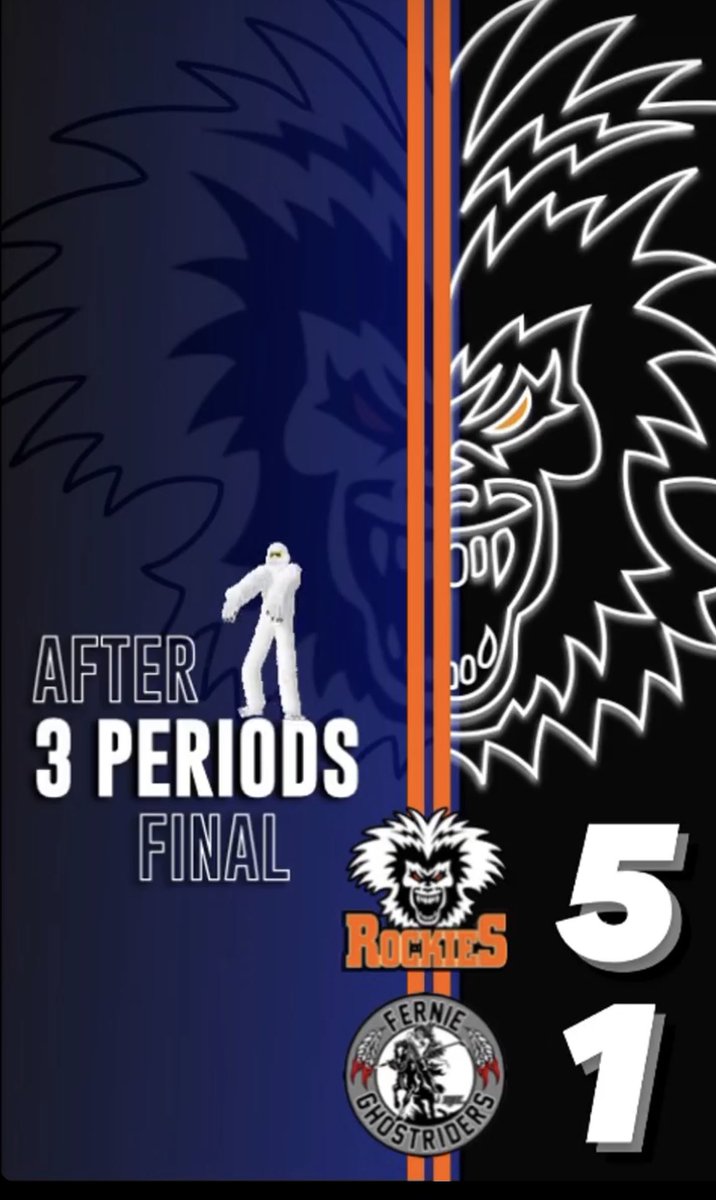 AFTER
3 PERIODS
FINAL

ROCKIES 5

FERNIE GHOSTRIDERS 1